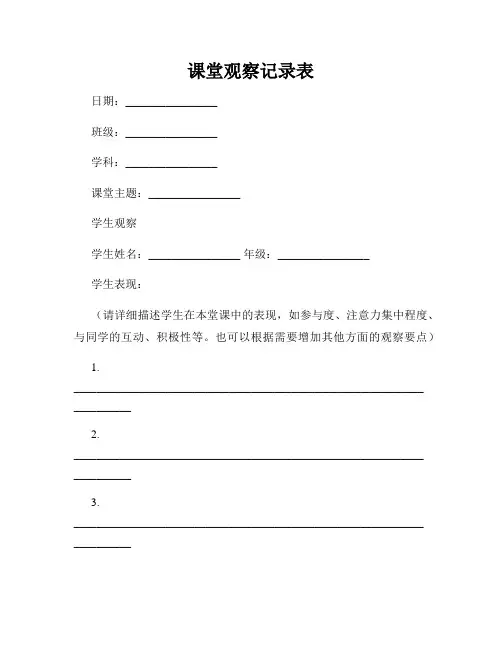 课堂观察记录表

日期：________________

班级：________________

学科：________________

课堂主题：________________

学生观察

学生姓名：________________ 年级：________________

学生表现：

（请详细描述学生在本堂课中的表现，如参与度、注意力集中程度、与同学的互动、积极性等。也可以根据需要增加其他方面的观察要点）

1. ______________________________________________________________________

2. ______________________________________________________________________

3. ______________________________________________________________________